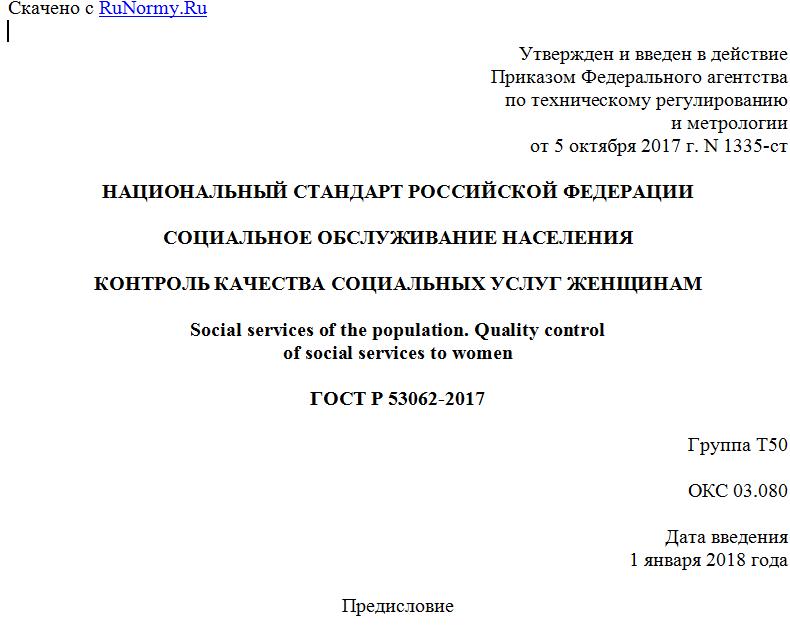 Скачено с RuNormy.Ru

Утвержден и введен в действие
Приказом Федерального агентства
по техническому регулированию
и метрологии
от 5 октября 2017 г. N 1335-ст

НАЦИОНАЛЬНЫЙ СТАНДАРТ РОССИЙСКОЙ ФЕДЕРАЦИИ

СОЦИАЛЬНОЕ ОБСЛУЖИВАНИЕ НАСЕЛЕНИЯ

КОНТРОЛЬ КАЧЕСТВА СОЦИАЛЬНЫХ УСЛУГ ЖЕНЩИНАМ

Social services of the population. Quality control
of social services to women

ГОСТ Р 53062-2017

Группа Т50

ОКС 03.080

Дата введения
1 января 2018 года

Предисловие